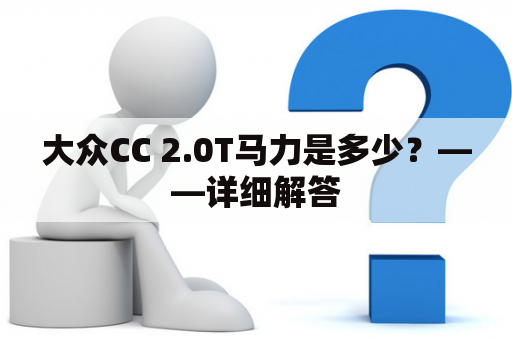 大众CC 2.0T马力是多少？——详细解答